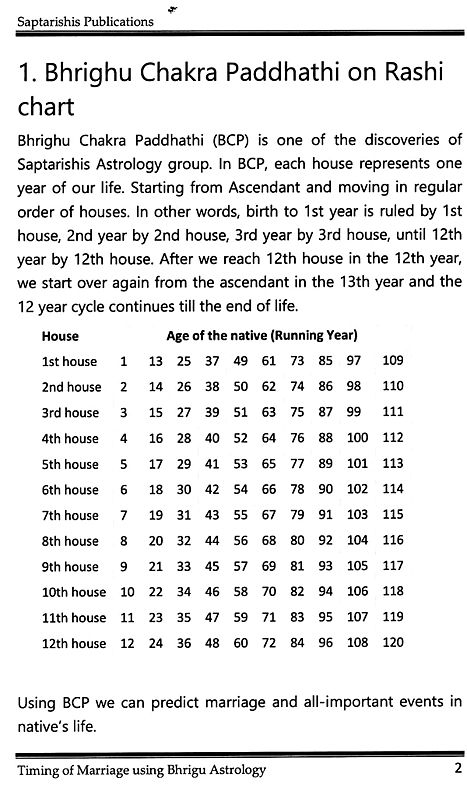 Saptarishis Publications

1. Bhrighu Chakra Paddhathi on Rashi chart

Bhrighu Chakra Paddhathi (BCP) is one of the discoveries of Saptarishis Astrology group. In BCP, each house represents one year of our life. Starting from Ascendant and moving in regular order of houses. In other words, birth to 1st year is ruled by 1st house, 2nd year by 2nd house, 3rd year by 3rd house, until 12th year by 12th house. After we reach 12th house in the 12th year, we start over again from the ascendant in the 13th year and the 12 year cycle continues till the end of life.

| House | Age of the native (Running Year) | | | | | | | | | |
|---|---|---|---|---|---|---|---|---|---|---|
| 1st house | 1 | 13 | 25 | 37 | 49 | 61 | 73 | 85 | 97 | 109 |
| 2nd house | 2 | 14 | 26 | 38 | 50 | 62 | 74 | 86 | 98 | 110 |
| 3rd house | 3 | 15 | 27 | 39 | 51 | 63 | 75 | 87 | 99 | 111 |
| 4th house | 4 | 16 | 28 | 40 | 52 | 64 | 76 | 88 | 100 | 112 |
| 5th house | 5 | 17 | 29 | 41 | 53 | 65 | 77 | 89 | 101 | 113 |
| 6th house | 6 | 18 | 30 | 42 | 54 | 66 | 78 | 90 | 102 | 114 |
| 7th house | 7 | 19 | 31 | 43 | 55 | 67 | 79 | 91 | 103 | 115 |
| 8th house | 8 | 20 | 32 | 44 | 56 | 68 | 80 | 92 | 104 | 116 |
| 9th house | 9 | 21 | 33 | 45 | 57 | 69 | 81 | 93 | 105 | 117 |
| 10th house | 10 | 22 | 34 | 46 | 58 | 70 | 82 | 94 | 106 | 118 |
| 11th house | 11 | 23 | 35 | 47 | 59 | 71 | 83 | 95 | 107 | 119 |
| 12th house | 12 | 24 | 36 | 48 | 60 | 72 | 84 | 96 | 108 | 120 |

Using BCP we can predict marriage and all-important events in native's life.

Timing of Marriage using Bhrigu Astrology 2